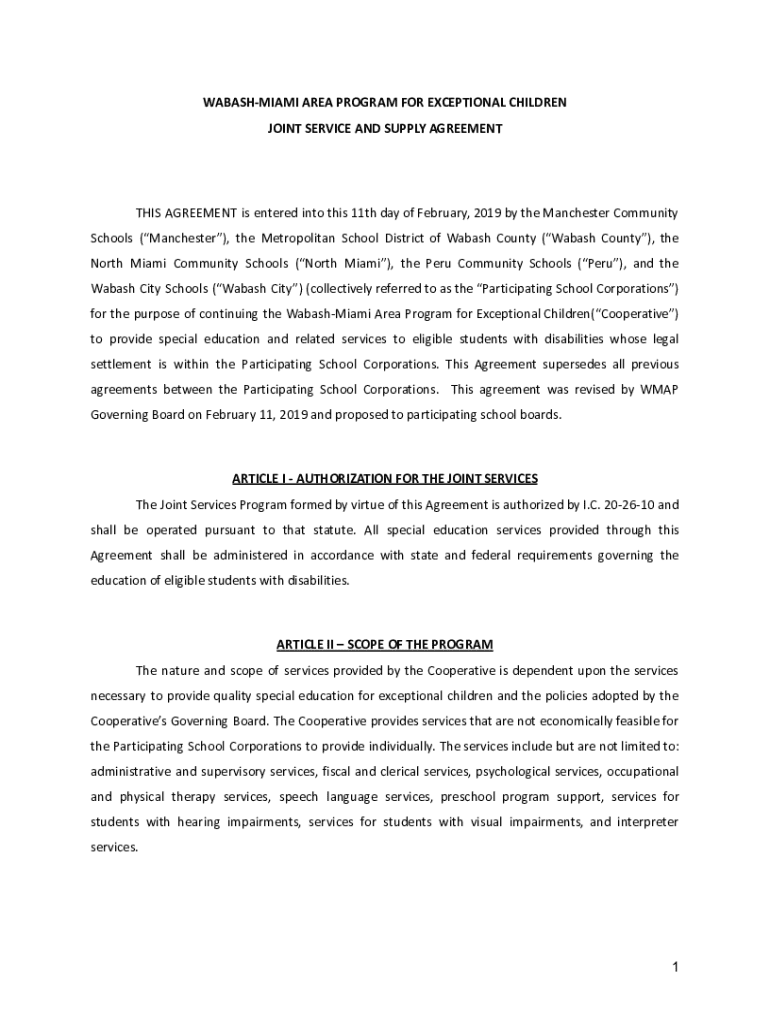 WABASH-MIAMI AREA PROGRAM FOR EXCEPTIONAL CHILDREN

JOINT SERVICE AND SUPPLY AGREEMENT

THIS AGREEMENT is entered into this 11th day of February, 2019 by the Manchester Community Schools ("Manchester"), the Metropolitan School District of Wabash County ("Wabash County"), the North Miami Community Schools ("North Miami"), the Peru Community Schools ("Peru"), and the Wabash City Schools ("Wabash City") (collectively referred to as the "Participating School Corporations") for the purpose of continuing the Wabash-Miami Area Program for Exceptional Children("Cooperative") to provide special education and related services to eligible students with disabilities whose legal settlement is within the Participating School Corporations. This Agreement supersedes all previous agreements between the Participating School Corporations. This agreement was revised by WMAP Governing Board on February 11, 2019 and proposed to participating school boards.

ARTICLE I - AUTHORIZATION FOR THE JOINT SERVICES

The Joint Services Program formed by virtue of this Agreement is authorized by I.C. 20-26-10 and shall be operated pursuant to that statute. All special education services provided through this Agreement shall be administered in accordance with state and federal requirements governing the education of eligible students with disabilities.

ARTICLE II – SCOPE OF THE PROGRAM

The nature and scope of services provided by the Cooperative is dependent upon the services necessary to provide quality special education for exceptional children and the policies adopted by the Cooperative's Governing Board. The Cooperative provides services that are not economically feasible for the Participating School Corporations to provide individually. The services include but are not limited to: administrative and supervisory services, fiscal and clerical services, psychological services, occupational and physical therapy services, speech language services, preschool program support, services for students with hearing impairments, services for students with visual impairments, and interpreter services.

1